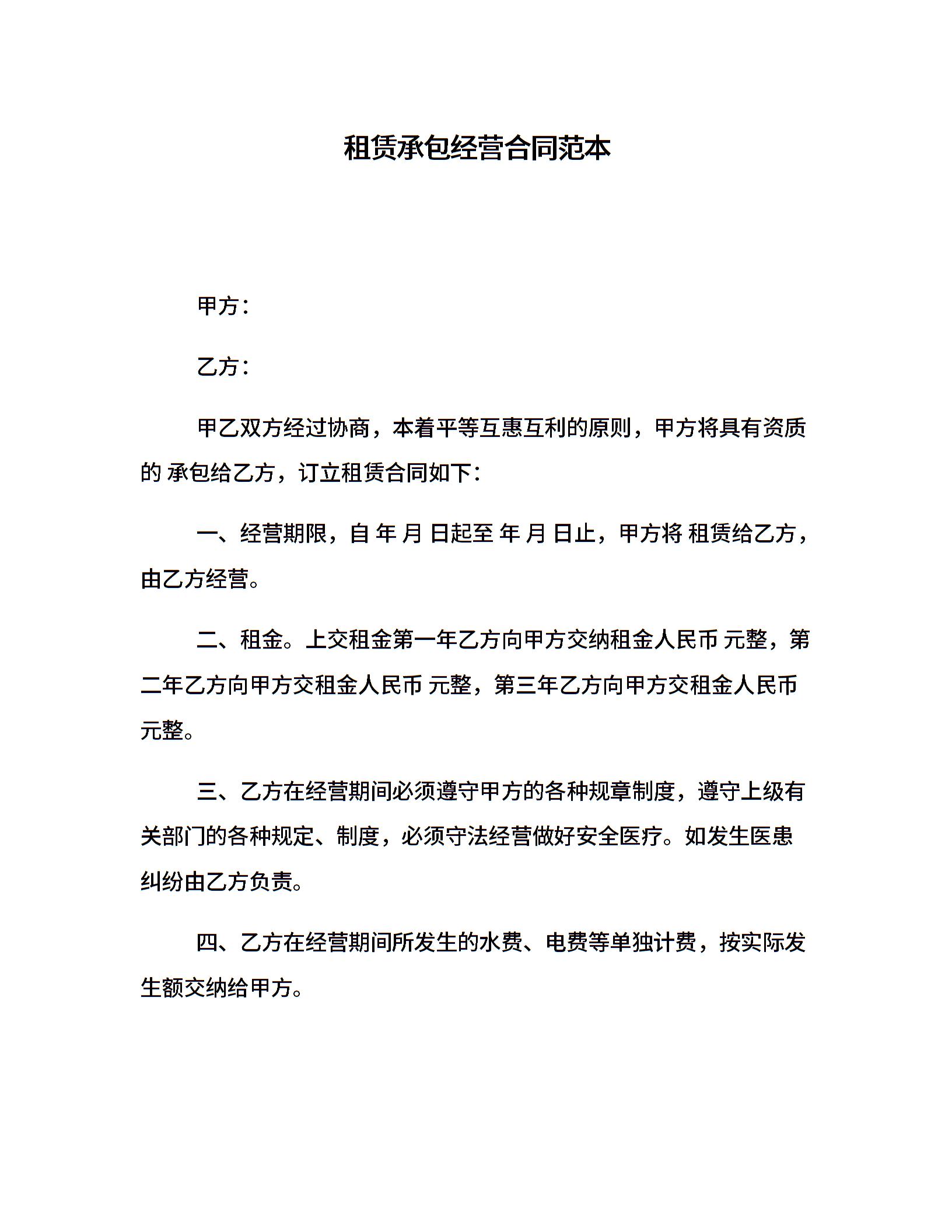 租赁承包经营合同范本

甲方：

乙方：

甲乙双方经过协商，本着平等互惠互利的原则，甲方将具有资质的 承包给乙方，订立租赁合同如下：

一、经营期限，自 年 月 日起至 年 月 日止，甲方将 租赁给乙方，由乙方经营。

二、租金。上交租金第一年乙方向甲方交纳租金人民币 元整，第二年乙方向甲方交租金人民币 元整，第三年乙方向甲方交租金人民币 元整。

三、乙方在经营期间必须遵守甲方的各种规章制度，遵守上级有关部门的各种规定、制度，必须守法经营做好安全医疗。如发生医患纠纷由乙方负责。

四、乙方在经营期间所发生的水费、电费等单独计费，按实际发生额交纳给甲方。